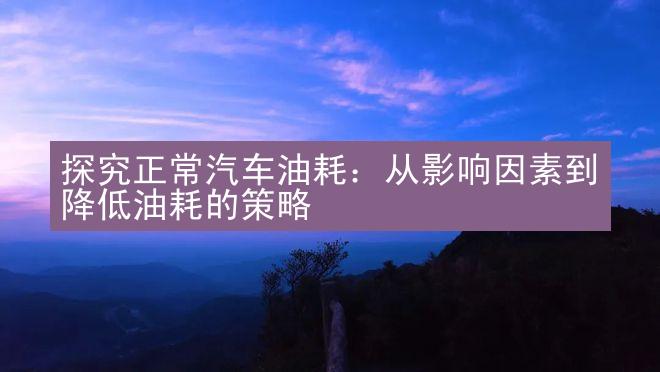 探究正常汽车油耗：从影响因素到降低油耗的策略